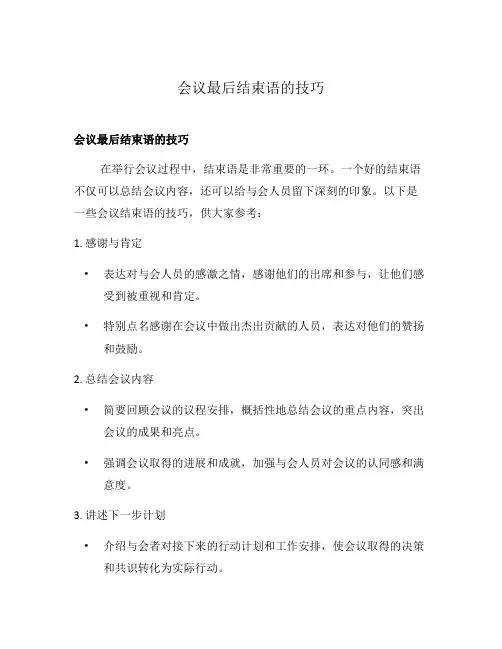 会议最后结束语的技巧

会议最后结束语的技巧

在举行会议过程中，结束语是非常重要的一环。一个好的结束语不仅可以总结会议内容，还可以给与会人员留下深刻的印象。以下是一些会议结束语的技巧，供大家参考：

1. 感谢与肯定

• 表达对与会人员的感激之情，感谢他们的出席和参与，让他们感受到被重视和肯定。

• 特别点名感谢在会议中做出杰出贡献的人员，表达对他们的赞扬和鼓励。

2. 总结会议内容

• 简要回顾会议的议程安排，概括性地总结会议的重点内容，突出会议的成果和亮点。

• 强调会议取得的进展和成就，加强与会人员对会议的认同感和满意度。

3. 讲述下一步计划

• 介绍与会者对接下来的行动计划和工作安排，使会议取得的决策和共识转化为实际行动。